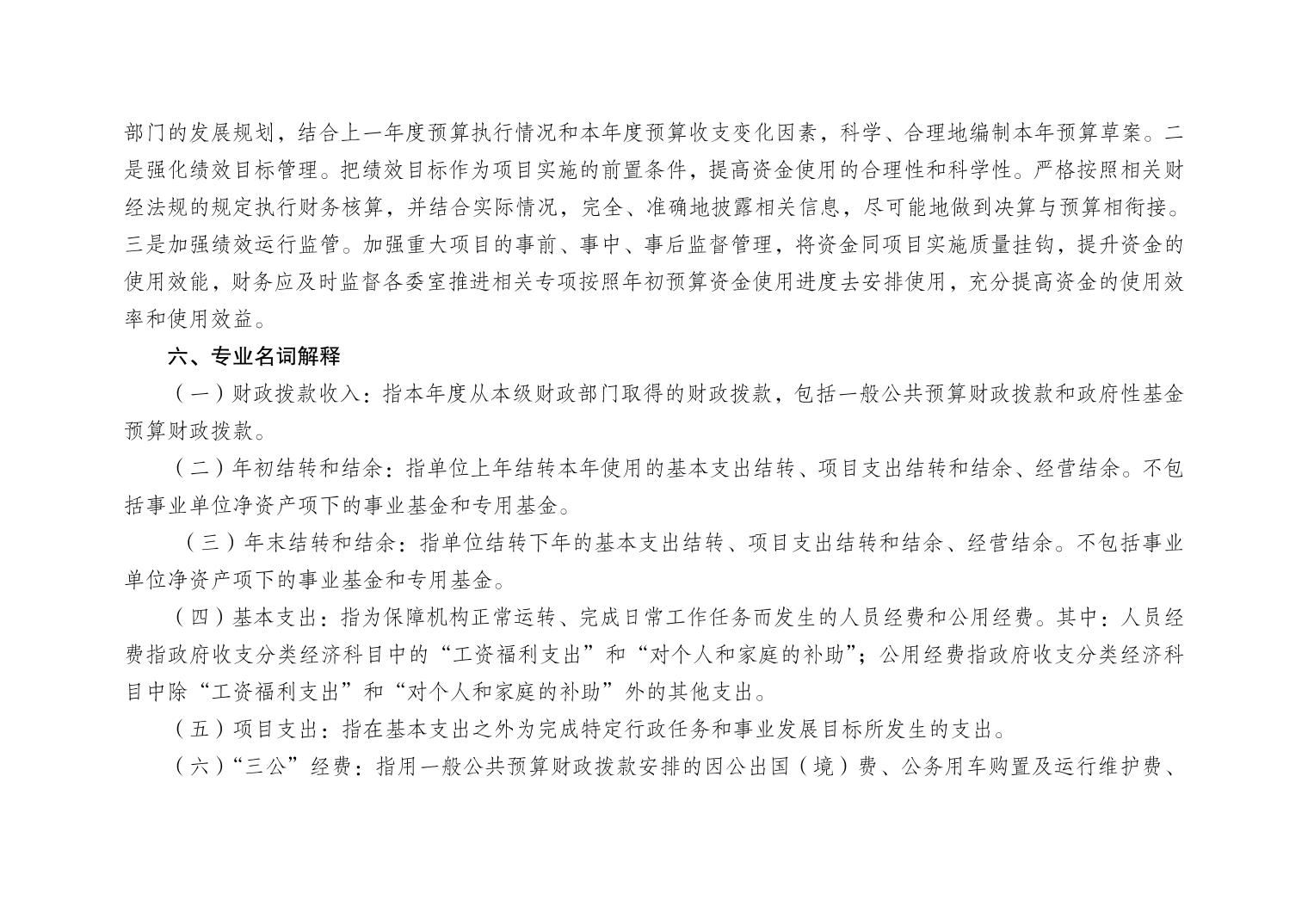 部门的发展规划，结合上一年度预算执行情况和本年度预算收支变化因素，科学、合理地编制本年预算草案。二是强化绩效目标管理。把绩效目标作为项目实施的前置条件，提高资金使用的合理性和科学性。严格按照相关财经法规的规定执行财务核算，并结合实际情况，完全、准确地披露相关信息，尽可能地做到决算与预算相衔接。三是加强绩效运行监管。加强重大项目的事前、事中、事后监督管理，将资金同项目实施质量挂钩，提升资金的使用效能，财务应及时监督各委室推进相关专项按照年初预算资金使用进度去安排使用，充分提高资金的使用效率和使用效益。

六、专业名词解释

（一）财政拨款收入：指本年度从本级财政部门取得的财政拨款，包括一般公共预算财政拨款和政府性基金预算财政拨款。

（二）年初结转和结余：指单位上年结转本年使用的基本支出结转、项目支出结转和结余、经营结余。不包括事业单位净资产项下的事业基金和专用基金。

（三）年末结转和结余：指单位结转下年的基本支出结转、项目支出结转和结余、经营结余。不包括事业单位净资产项下的事业基金和专用基金。

（四）基本支出：指为保障机构正常运转、完成日常工作任务而发生的人员经费和公用经费。其中：人员经费指政府收支分类经济科目中的“工资福利支出”和“对个人和家庭的补助”；公用经费指政府收支分类经济科目中除“工资福利支出”和“对个人和家庭的补助”外的其他支出。

（五）项目支出：指在基本支出之外为完成特定行政任务和事业发展目标所发生的支出。

（六）“三公”经费：指用一般公共预算财政拨款安排的因公出国（境）费、公务用车购置及运行维护费、